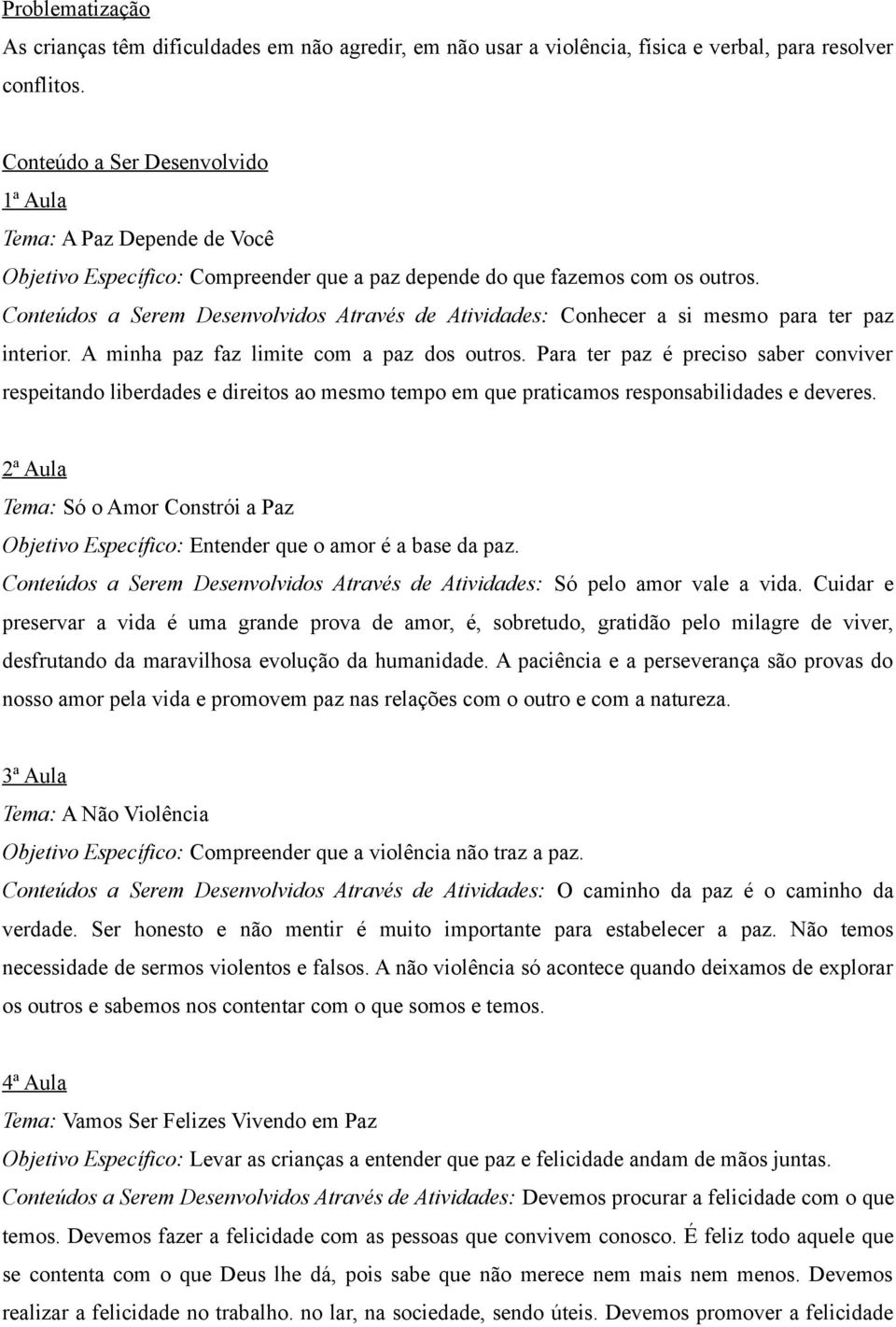 Problematização

As crianças têm dificuldades em não agredir, em não usar a violência, física e verbal, para resolver conflitos.

Conteúdo a Ser Desenvolvido

1ª Aula

Tema: A Paz Depende de Você

Objetivo Específico: Compreender que a paz depende do que fazemos com os outros.

Conteúdos a Serem Desenvolvidos Através de Atividades: Conhecer a si mesmo para ter paz interior. A minha paz faz limite com a paz dos outros. Para ter paz é preciso saber conviver respeitando liberdades e direitos ao mesmo tempo em que praticamos responsabilidades e deveres.

2ª Aula

Tema: Só o Amor Constrói a Paz

Objetivo Específico: Entender que o amor é a base da paz.

Conteúdos a Serem Desenvolvidos Através de Atividades: Só pelo amor vale a vida. Cuidar e preservar a vida é uma grande prova de amor, é, sobretudo, gratidão pelo milagre de viver, desfrutando da maravilhosa evolução da humanidade. A paciência e a perseverança são provas do nosso amor pela vida e promovem paz nas relações com o outro e com a natureza.

3ª Aula

Tema: A Não Violência

Objetivo Específico: Compreender que a violência não traz a paz.

Conteúdos a Serem Desenvolvidos Através de Atividades: O caminho da paz é o caminho da verdade. Ser honesto e não mentir é muito importante para estabelecer a paz. Não temos necessidade de sermos violentos e falsos. A não violência só acontece quando deixamos de explorar os outros e sabemos nos contentar com o que somos e temos.

4ª Aula

Tema: Vamos Ser Felizes Vivendo em Paz

Objetivo Específico: Levar as crianças a entender que paz e felicidade andam de mãos juntas.

Conteúdos a Serem Desenvolvidos Através de Atividades: Devemos procurar a felicidade com o que temos. Devemos fazer a felicidade com as pessoas que convivem conosco. É feliz todo aquele que se contenta com o que Deus lhe dá, pois sabe que não merece nem mais nem menos. Devemos realizar a felicidade no trabalho. no lar, na sociedade, sendo úteis. Devemos promover a felicidade